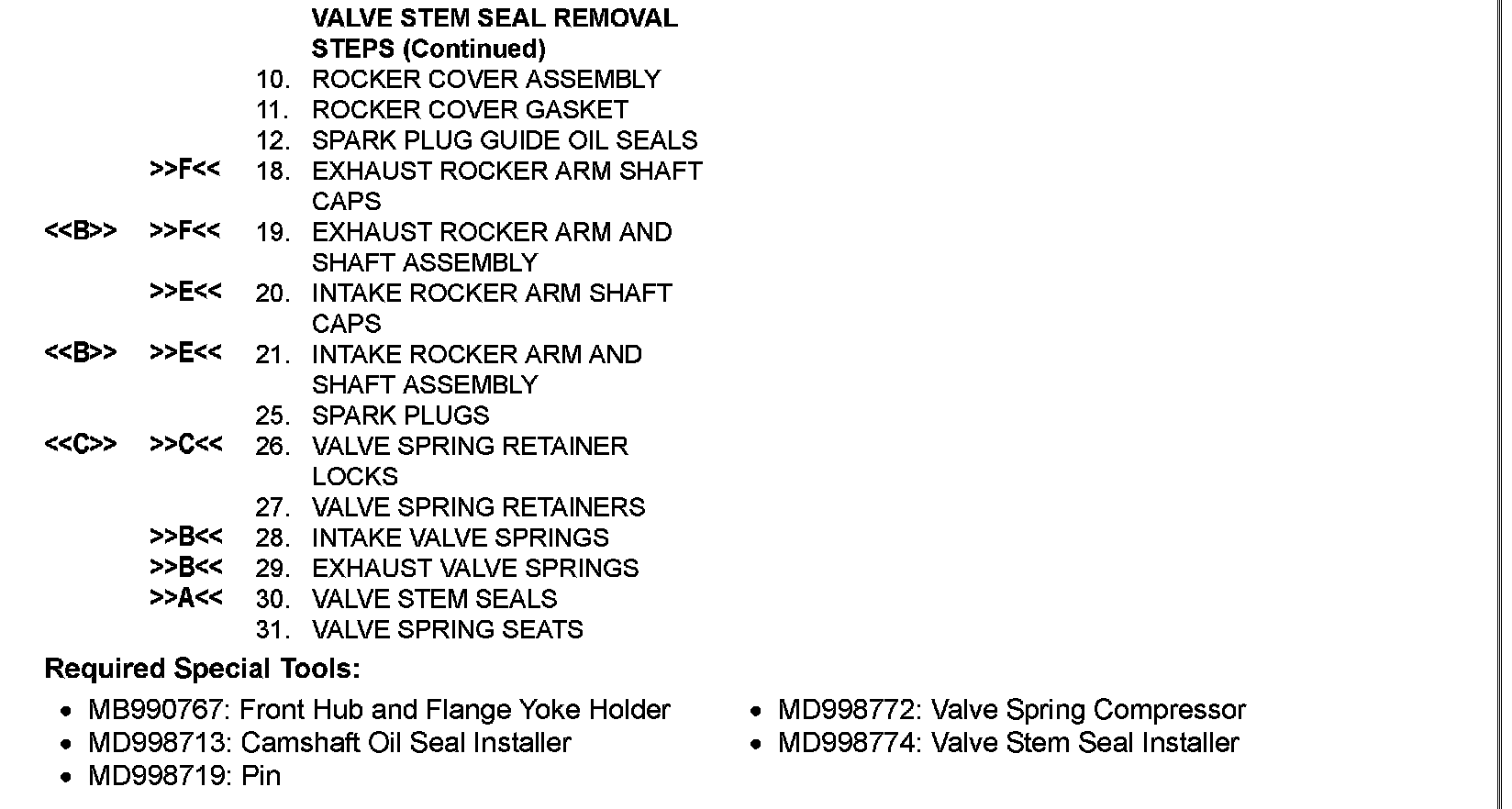 VALVE STEM SEAL REMOVAL STEPS (Continued)

10. ROCKER COVER ASSEMBLY
11. ROCKER COVER GASKET
12. SPARK PLUG GUIDE OIL SEALS
>>F<< 18. EXHAUST ROCKER ARM SHAFT CAPS
<<B>> >>F<< 19. EXHAUST ROCKER ARM AND SHAFT ASSEMBLY
>>E<< 20. INTAKE ROCKER ARM SHAFT CAPS
<<B>> >>E<< 21. INTAKE ROCKER ARM AND SHAFT ASSEMBLY
25. SPARK PLUGS
<<C>> >>C<< 26. VALVE SPRING RETAINER LOCKS
27. VALVE SPRING RETAINERS
>>B<< 28. INTAKE VALVE SPRINGS
>>B<< 29. EXHAUST VALVE SPRINGS
>>A<< 30. VALVE STEM SEALS
31. VALVE SPRING SEATS

Required Special Tools:

• MB990767: Front Hub and Flange Yoke Holder
• MD998713: Camshaft Oil Seal Installer
• MD998719: Pin

• MD998772: Valve Spring Compressor
• MD998774: Valve Stem Seal Installer